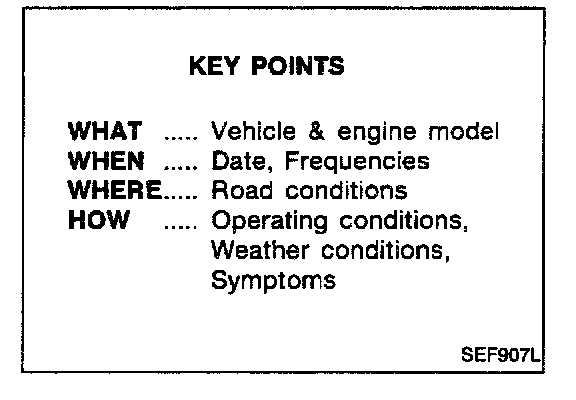 KEY POINTS

WHAT ..... Vehicle & engine model
WHEN ..... Date, Frequencies
WHERE..... Road conditions
HOW ..... Operating conditions, Weather conditions, Symptoms

SEF907L